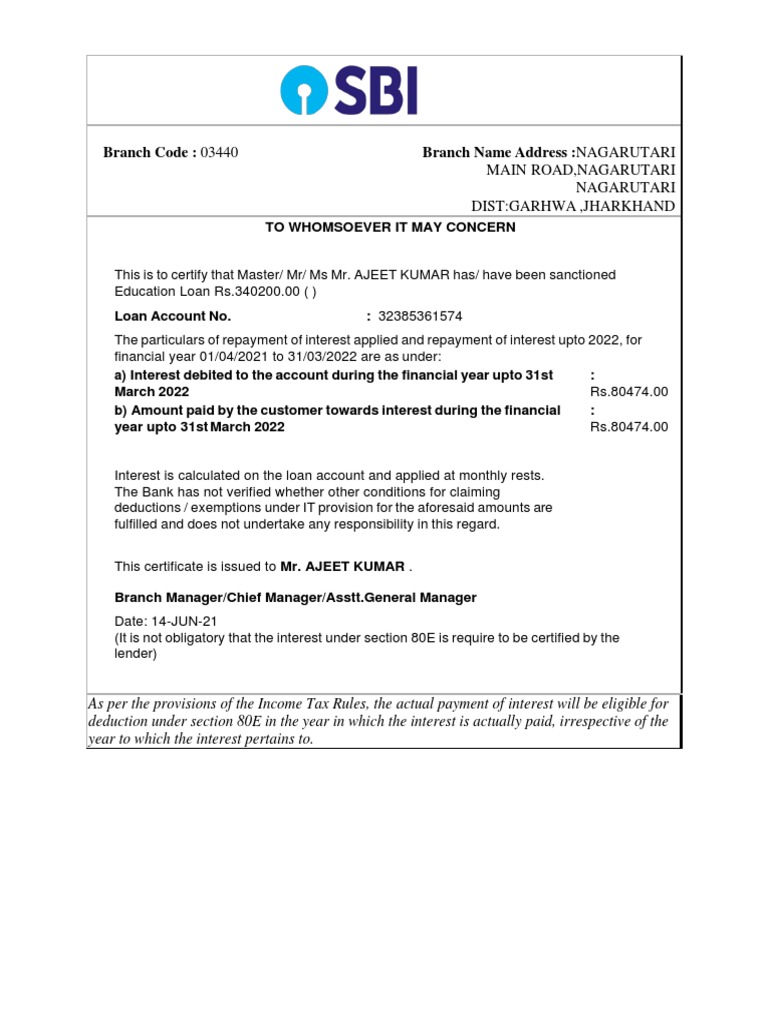 SBI

Branch Code : 03440

Branch Name Address :NAGARUTARI MAIN ROAD,NAGARUTARI NAGARUTARI DIST:GARHWA ,JHARKHAND

TO WHOMSOEVER IT MAY CONCERN

This is to certify that Master/ Mr/ Ms Mr. AJEET KUMAR has/ have been sanctioned Education Loan Rs.340200.00 ( )

Loan Account No. : 32385361574

The particulars of repayment of interest applied and repayment of interest upto 2022, for financial year 01/04/2021 to 31/03/2022 are as under:

a) Interest debited to the account during the financial year upto 31st March 2022 : Rs.80474.00

b) Amount paid by the customer towards interest during the financial year upto 31st March 2022 : Rs.80474.00

Interest is calculated on the loan account and applied at monthly rests. The Bank has not verified whether other conditions for claiming deductions / exemptions under IT provision for the aforesaid amounts are fulfilled and does not undertake any responsibility in this regard.

This certificate is issued to Mr. AJEET KUMAR .

Branch Manager/Chief Manager/Asstt.General Manager

Date: 14-JUN-21
(It is not obligatory that the interest under section 80E is require to be certified by the lender)

As per the provisions of the Income Tax Rules, the actual payment of interest will be eligible for deduction under section 80E in the year in which the interest is actually paid, irrespective of the year to which the interest pertains to.